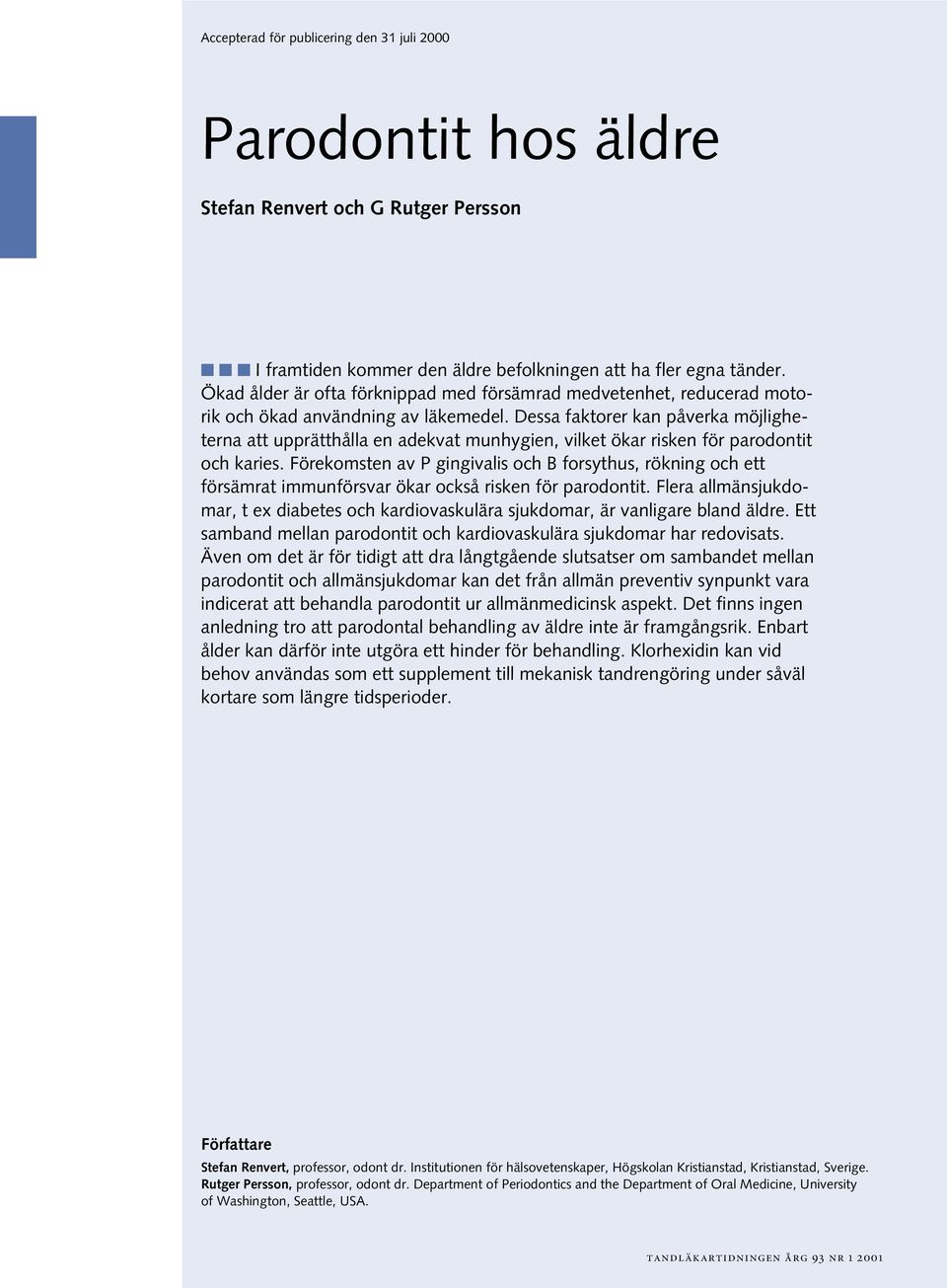 Accepterad för publicering den 31 juli 2000

Parodontit hos äldre

Stefan Renvert och G Rutger Persson

I framtiden kommer den äldre befolkningen att ha fler egna tänder. Ökad ålder är ofta förknippad med försämrad medvetenhet, reducerad motorik och ökad användning av läkemedel. Dessa faktorer kan påverka möjligheterna att upprätthålla en adekvat munhygien, vilket ökar risken för parodontit och karies. Förekomsten av P gingivalis och B forsythus, rökning och ett försämrat immunförsvar ökar också risken för parodontit. Flera allmänsjukdomar, t ex diabetes och kardiovaskulära sjukdomar, är vanligare bland äldre. Ett samband mellan parodontit och kardiovaskulära sjukdomar har redovisats. Även om det är för tidigt att dra långtgående slutsatser om sambandet mellan parodontit och allmänsjukdomar kan det från allmän preventiv synpunkt vara indicerat att behandla parodontit ur allmänmedicinsk aspekt. Det finns ingen anledning tro att parodontal behandling av äldre inte är framgångsrik. Enbart ålder kan därför inte utgöra ett hinder för behandling. Klorhexidin kan vid behov användas som ett supplement till mekanisk tandrengöring under såväl kortare som längre tidsperioder.

Författare

Stefan Renvert, professor, odont dr. Institutionen för hälsovetenskaper, Högskolan Kristianstad, Kristianstad, Sverige.
Rutger Persson, professor, odont dr. Department of Periodontics and the Department of Oral Medicine, University of Washington, Seattle, USA.

TANDLÄKARTIDNINGEN ÅRG 93 NR 1 2001